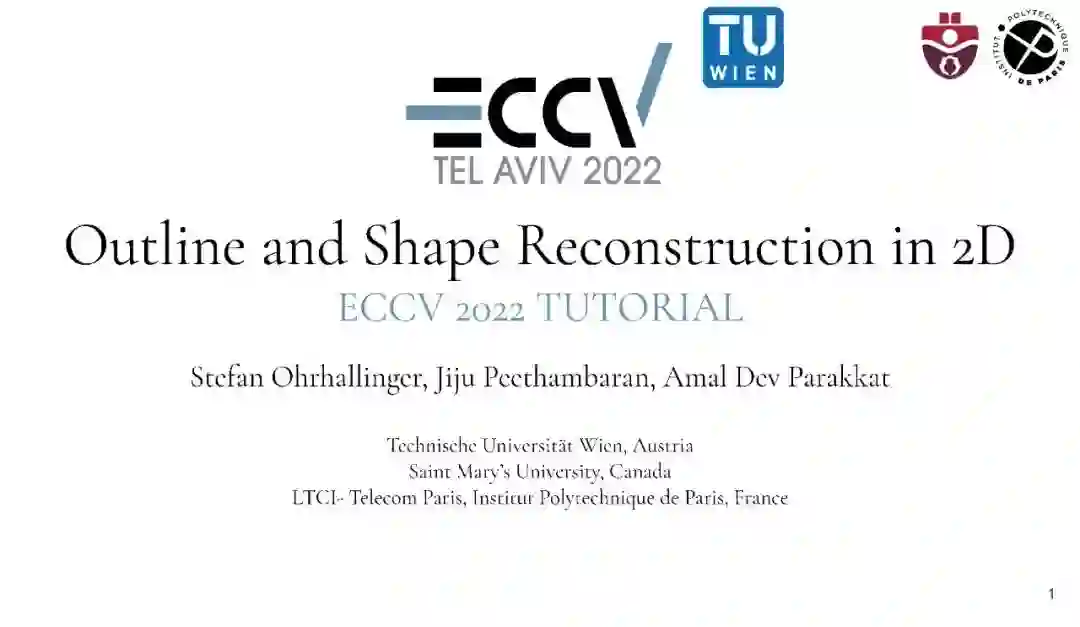 ECCV
TEL AVIV 2022

TU
WIEN

INSTITUT POLYTECHNIQUE DE PARIS

Outline and Shape Reconstruction in 2D

ECCV 2022 TUTORIAL

Stefan Ohrhallinger, Jiju Peethambaran, Amal Dev Parakkat

Technische Universität Wien, Austria
Saint Mary's University, Canada
LTCI- Telecom Paris, Institur Polytechnique de Paris, France

1